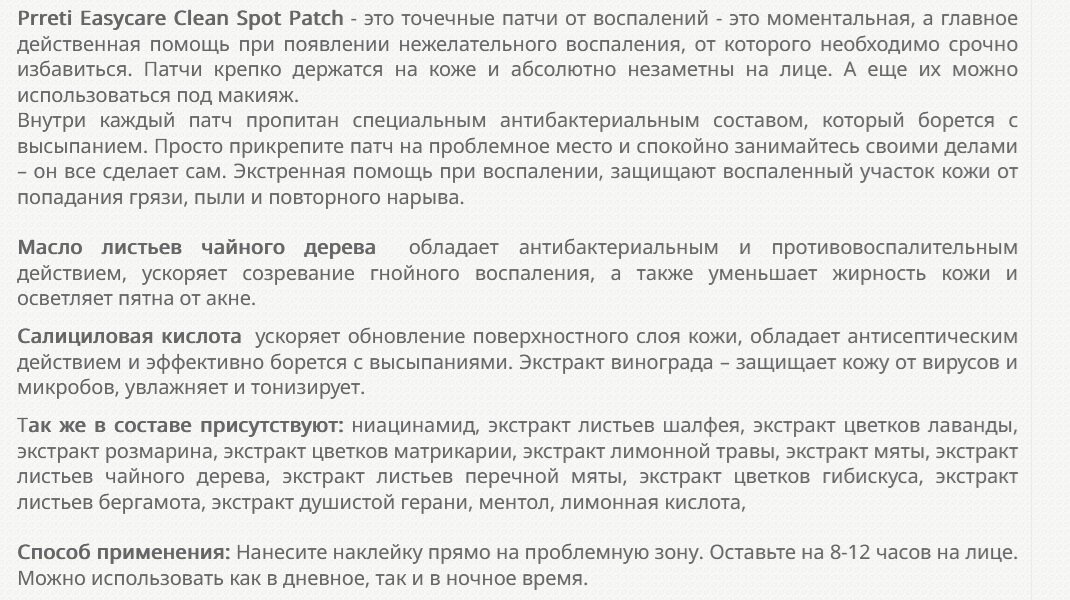 Prreti Easycare Clean Spot Patch - это точечные патчи от воспалений - это моментальная, а главное действенная помощь при появлении нежелательного воспаления, от которого необходимо срочно избавиться. Патчи крепко держатся на коже и абсолютно незаметны на лице. А еще их можно использоваться под макияж.
Внутри каждый патч пропитан специальным антибактериальным составом, который борется с высыпанием. Просто прикрепите патч на проблемное место и спокойно занимайтесь своими делами – он все сделает сам. Экстренная помощь при воспалении, защищают воспаленный участок кожи от попадания грязи, пыли и повторного нарыва.

Масло листьев чайного дерева обладает антибактериальным и противовоспалительным действием, ускоряет созревание гнойного воспаления, а также уменьшает жирность кожи и осветляет пятна от акне.

Салициловая кислота ускоряет обновление поверхностного слоя кожи, обладает антисептическим действием и эффективно борется с высыпаниями. Экстракт винограда – защищает кожу от вирусов и микробов, увлажняет и тонизирует.

Так же в составе присутствуют: ниацинамид, экстракт листьев шалфея, экстракт цветков лаванды, экстракт розмарина, экстракт цветков матрикарии, экстракт лимонной травы, экстракт мяты, экстракт листьев чайного дерева, экстракт листьев перечной мяты, экстракт цветков гибискуса, экстракт листьев бергамота, экстракт душистой герани, ментол, лимонная кислота,

Способ применения: Нанесите наклейку прямо на проблемную зону. Оставьте на 8-12 часов на лице. Можно использовать как в дневное, так и в ночное время.